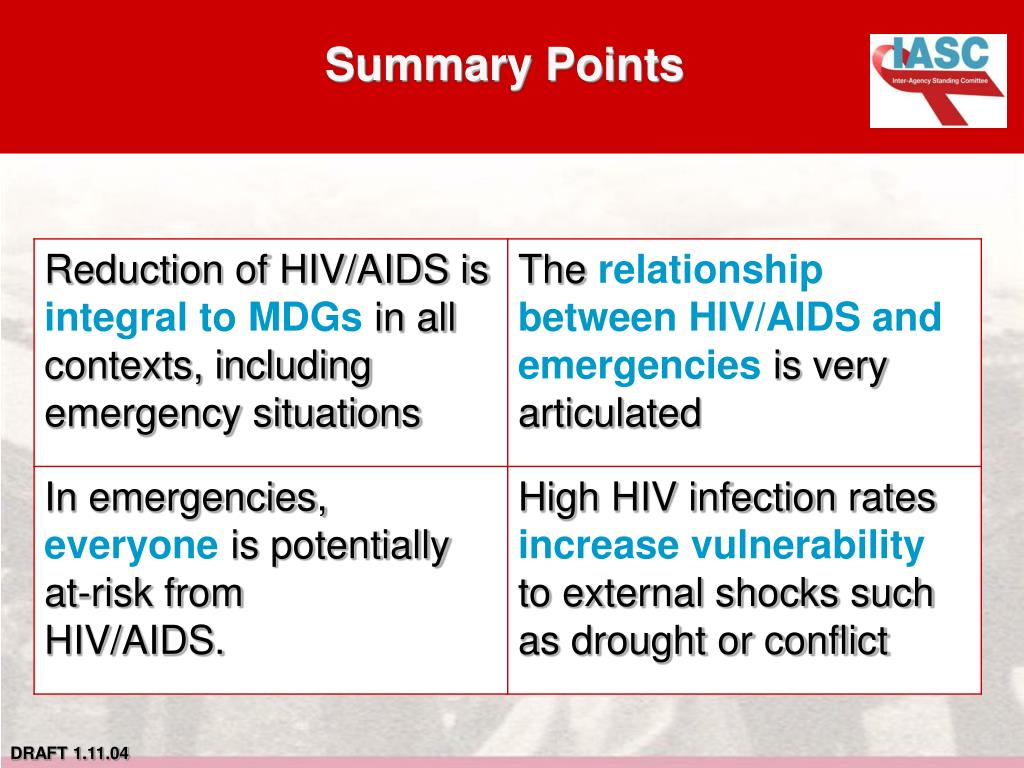 Summary Points

IASC
Inter-Agency Standing Comittee

| Reduction of HIV/AIDS is integral to MDGs in all contexts, including emergency situations | The relationship between HIV/AIDS and emergencies is very articulated |
|---|---|
| In emergencies, everyone is potentially at-risk from HIV/AIDS. | High HIV infection rates increase vulnerability to external shocks such as drought or conflict |

DRAFT 1.11.04